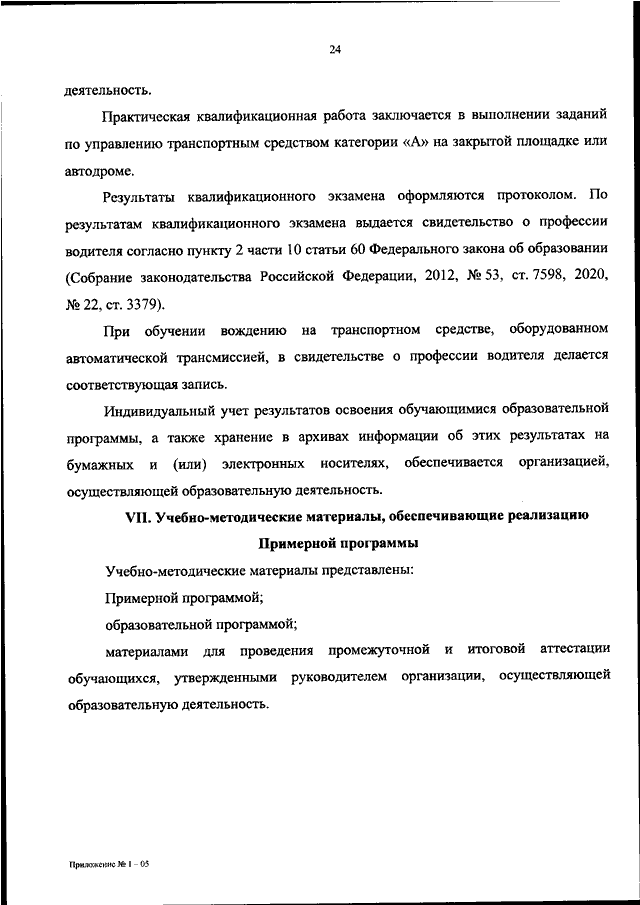 24

деятельность.

Практическая квалификационная работа заключается в выполнении заданий по управлению транспортным средством категории «А» на закрытой площадке или автодроме.

Результаты квалификационного экзамена оформляются протоколом. По результатам квалификационного экзамена выдается свидетельство о профессии водителя согласно пункту 2 части 10 статьи 60 Федерального закона об образовании (Собрание законодательства Российской Федерации, 2012, № 53, ст. 7598, 2020, № 22, ст. 3379).

При обучении вождению на транспортном средстве, оборудованном автоматической трансмиссией, в свидетельстве о профессии водителя делается соответствующая запись.

Индивидуальный учет результатов освоения обучающимися образовательной программы, а также хранение в архивах информации об этих результатах на бумажных и (или) электронных носителях, обеспечивается организацией, осуществляющей образовательную деятельность.

VII. Учебно-методические материалы, обеспечивающие реализацию Примерной программы

Учебно-методические материалы представлены:

Примерной программой;

образовательной программой;

материалами для проведения промежуточной и итоговой аттестации обучающихся, утвержденными руководителем организации, осуществляющей образовательную деятельность.

Приложение № 1 – 05